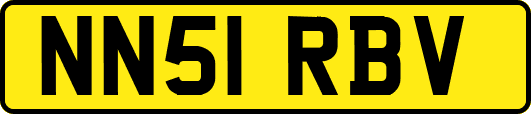 NN51 RBV